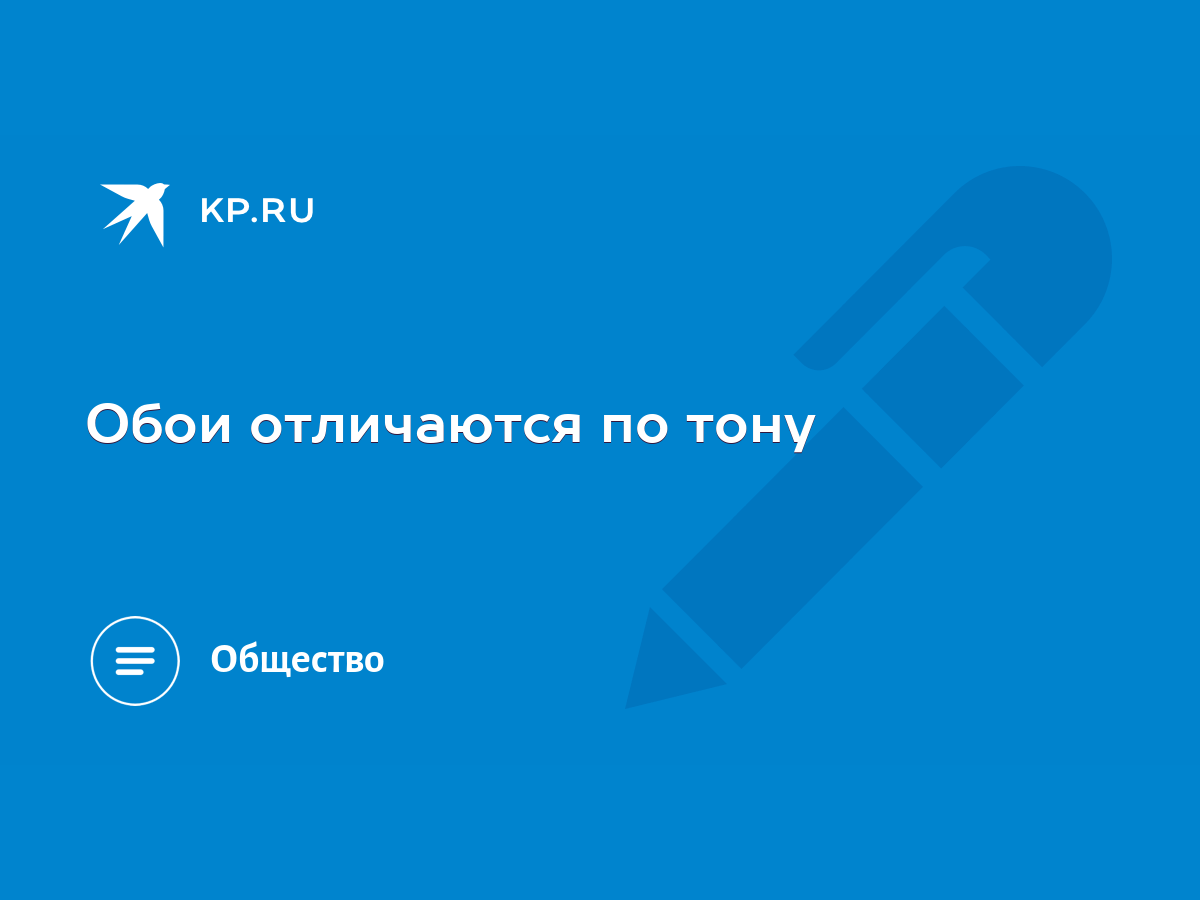 KP.RU

Обои отличаются по тону

Общество